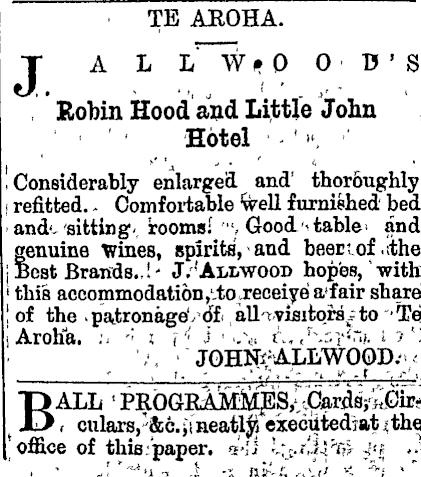 TE AROHA.

J. ALLWOOD'S

Robin Hood and Little John Hotel

Considerably enlarged and thoroughly refitted. Comfortable well furnished bed and sitting rooms. Good table and genuine wines, spirits, and beer of the Best Brands. J. ALLWOOD hopes, with this accommodation, to receive a fair share of the patronage of all visitors to Te Aroha.

JOHN ALLWOOD.

BALL PROGRAMMES, Cards, Circulars, &c., neatly executed at the office of this paper.